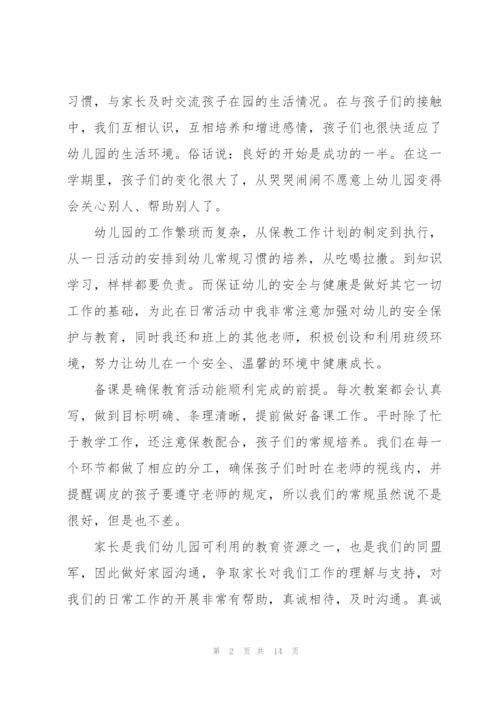 习惯，与家长及时交流孩子在园的生活情况。在与孩子们的接触中，我们互相认识，互相培养和增进感情，孩子们也很快适应了幼儿园的生活环境。俗话说：良好的开始是成功的一半。在这一学期里，孩子们的变化很大了，从哭哭闹闹不愿意上幼儿园变得会关心别人、帮助别人了。

幼儿园的工作繁琐而复杂，从保教工作计划的制定到执行，从一日活动的安排到幼儿常规习惯的培养，从吃喝拉撒。到知识学习，样样都要负责。而保证幼儿的安全与健康是做好其它一切工作的基础，为此在日常活动中我非常注意加强对幼儿的安全保护与教育，同时我还和班上的其他老师，积极创设和利用班级环境，努力让幼儿在一个安全、温馨的环境中健康成长。

备课是确保教育活动能顺利完成的前提。每次教案都会认真写，做到目标明确、条理清晰，提前做好备课工作。平时除了忙于教学工作，还注意保教配合，孩子们的常规培养。我们在每一个环节都做了相应的分工，确保孩子们时时在老师的视线内，并提醒调皮的孩子要遵守老师的规定，所以我们的常规虽然说不是很好，但是也不差。

家长是我们幼儿园可利用的教育资源之一，也是我们的同盟军，因此做好家园沟通，争取家长对我们工作的理解与支持，对我们的日常工作的开展非常有帮助，真诚相待，及时沟通。真诚

第 2 页 共 14 页